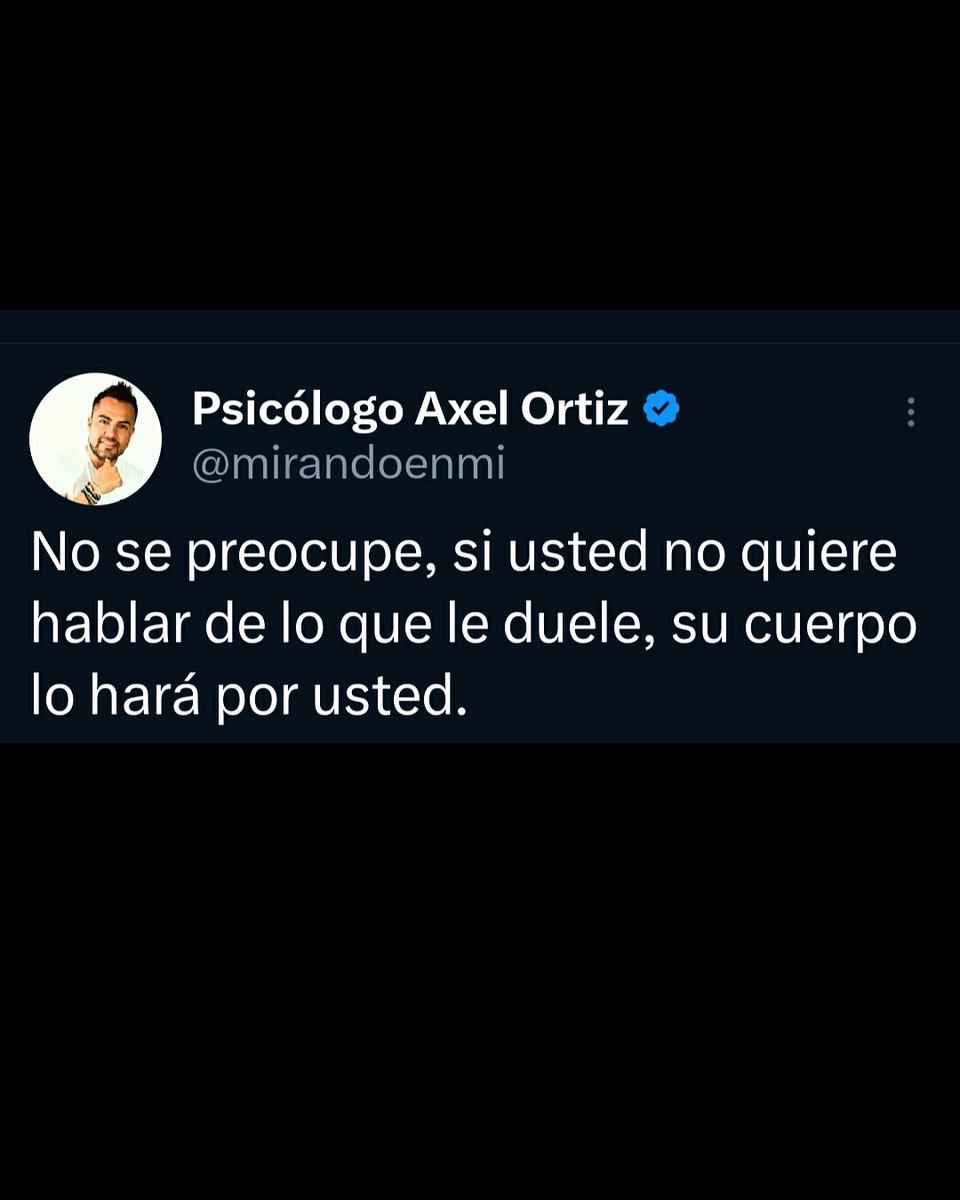 Psicólogo Axel Ortiz
@mirandoenmi

No se preocupe, si usted no quiere hablar de lo que le duele, su cuerpo lo hará por usted.